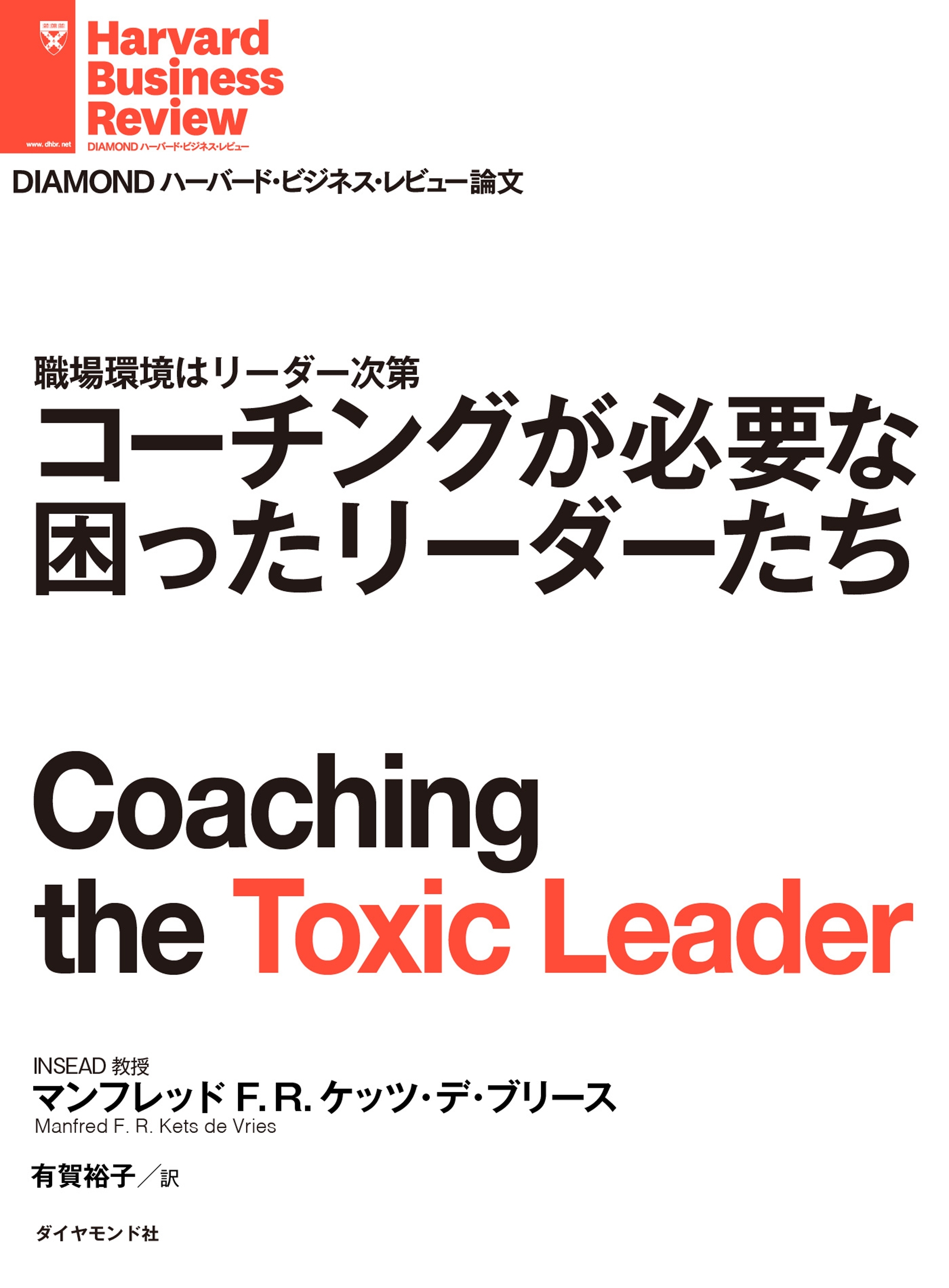 www.dhbr.net

Harvard Business Review

DIAMOND ハーバード・ビジネス・レビュー

DIAMOND ハーバード・ビジネス・レビュー論文

職場環境はリーダー次第

コーチングが必要な困ったリーダーたち

Coaching the Toxic Leader

INSEAD 教授

マンフレッド F. R. ケッツ・デ・ブリース

Manfred F. R. Kets de Vries

有賀裕子／訳

ダイヤモンド社